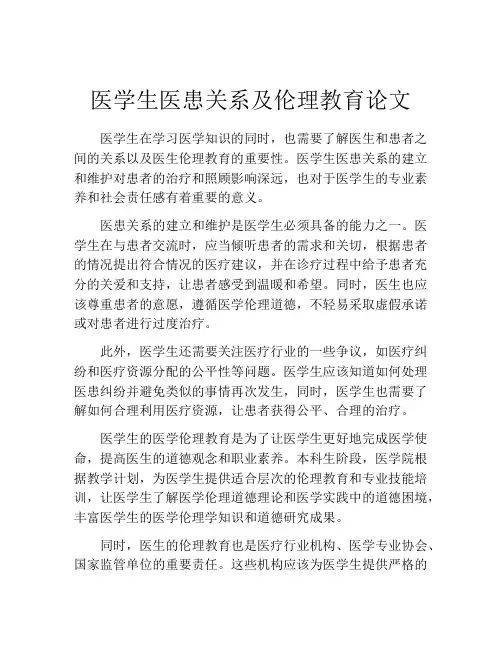 医学生医患关系及伦理教育论文

医学生在学习医学知识的同时，也需要了解医生和患者之间的关系以及医生伦理教育的重要性。医学生医患关系的建立和维护对患者的治疗和照顾影响深远，也对于医学生的专业素养和社会责任感有着重要的意义。

医患关系的建立和维护是医学生必须具备的能力之一。医学生在与患者交流时，应当倾听患者的需求和关切，根据患者的情况提出符合情况的医疗建议，并在诊疗过程中给予患者充分的关爱和支持，让患者感受到温暖和希望。同时，医生也应该尊重患者的意愿，遵循医学伦理道德，不轻易采取虚假承诺或对患者进行过度治疗。

此外，医学生还需要关注医疗行业的一些争议，如医疗纠纷和医疗资源分配的公平性等问题。医学生应该知道如何处理医患纠纷并避免类似的事情再次发生，同时，医学生也需要了解如何合理利用医疗资源，让患者获得公平、合理的治疗。

医学生的医学伦理教育是为了让医学生更好地完成医学使命，提高医生的道德观念和职业素养。本科生阶段，医学院根据教学计划，为医学生提供适合层次的伦理教育和专业技能培训，让医学生了解医学伦理道德理论和医学实践中的道德困境，丰富医学生的医学伦理学知识和道德研究成果。

同时，医生的伦理教育也是医疗行业机构、医学专业协会、国家监管单位的重要责任。这些机构应该为医学生提供严格的